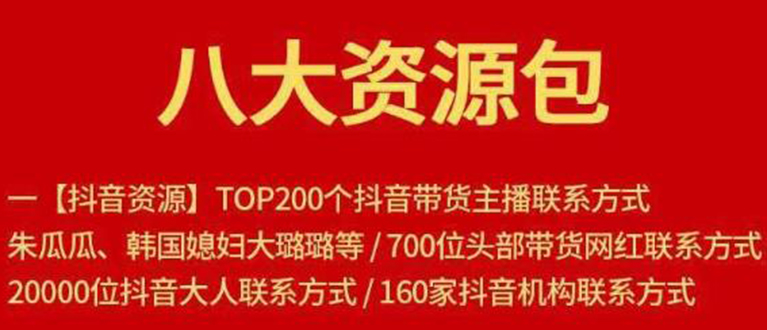 八大资源包

一【抖音资源】TOP200个抖音带货主播联系方式 朱瓜瓜、韩国媳妇大璐璐等 / 700位头部带货网红联系方式 20000位抖音大人联系方式 / 160家抖音机构联系方式